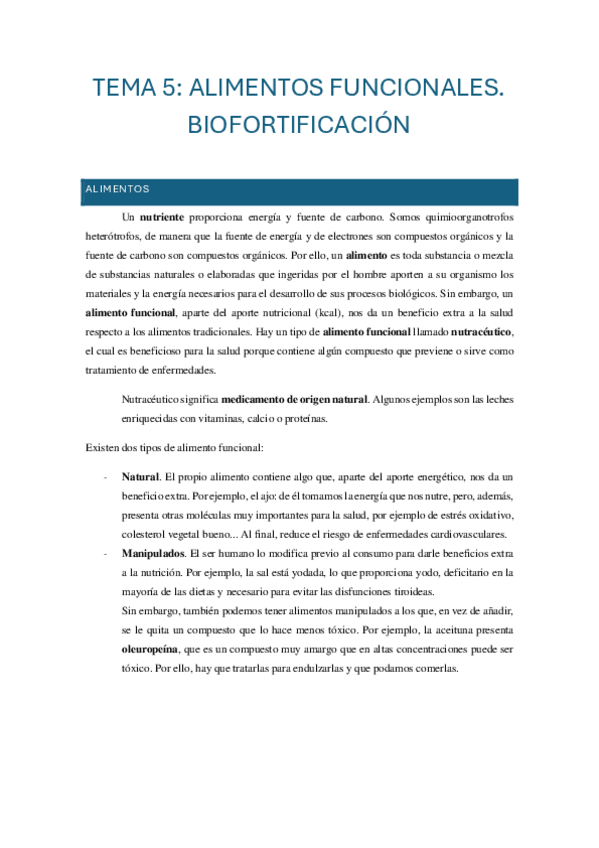 TEMA 5: ALIMENTOS FUNCIONALES. BIOFORTIFICACIÓN

ALIMENTOS

Un nutriente proporciona energía y fuente de carbono. Somos quimioorganotrofos heterótrofos, de manera que la fuente de energía y de electrones son compuestos orgánicos y la fuente de carbono son compuestos orgánicos. Por ello, un alimento es toda substancia o mezcla de substancias naturales o elaboradas que ingeridas por el hombre aporten a su organismo los materiales y la energía necesarios para el desarrollo de sus procesos biológicos. Sin embargo, un alimento funcional, aparte del aporte nutricional (kcal), nos da un beneficio extra a la salud respecto a los alimentos tradicionales. Hay un tipo de alimento funcional llamado nutracéutico, el cual es beneficioso para la salud porque contiene algún compuesto que previene o sirve como tratamiento de enfermedades.

Nutracéutico significa medicamento de origen natural. Algunos ejemplos son las leches enriquecidas con vitaminas, calcio o proteínas.

Existen dos tipos de alimento funcional:

- Natural. El propio alimento contiene algo que, aparte del aporte energético, nos da un beneficio extra. Por ejemplo, el ajo: de él tomamos la energía que nos nutre, pero, además, presenta otras moléculas muy importantes para la salud, por ejemplo de estrés oxidativo, colesterol vegetal bueno... Al final, reduce el riesgo de enfermedades cardiovasculares.
- Manipulados. El ser humano lo modifica previo al consumo para darle beneficios extra a la nutrición. Por ejemplo, la sal está yodada, lo que proporciona yodo, deficitario en la mayoría de las dietas y necesario para evitar las disfunciones tiroideas.
Sin embargo, también podemos tener alimentos manipulados a los que, en vez de añadir, se le quita un compuesto que lo hace menos tóxico. Por ejemplo, la aceituna presenta oleuropeína, que es un compuesto muy amargo que en altas concentraciones puede ser tóxico. Por ello, hay que tratarlas para endulzarlas y que podamos comerlas.